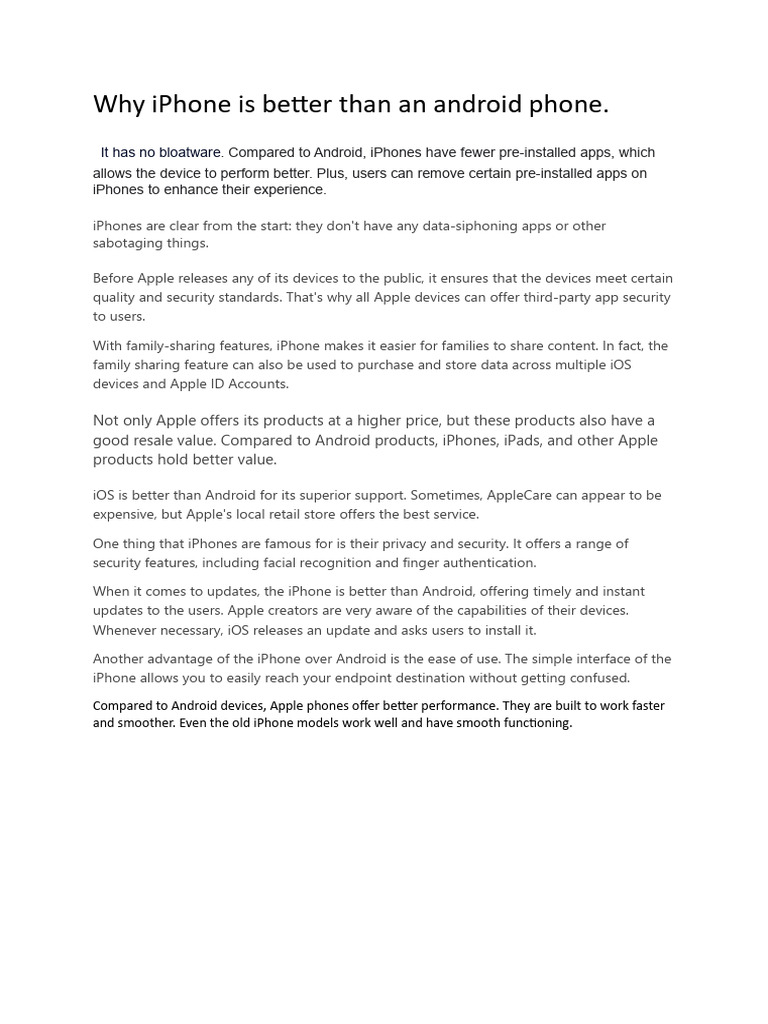 Why iPhone is better than an android phone.

It has no bloatware. Compared to Android, iPhones have fewer pre-installed apps, which allows the device to perform better. Plus, users can remove certain pre-installed apps on iPhones to enhance their experience.

iPhones are clear from the start: they don't have any data-siphoning apps or other sabotaging things.

Before Apple releases any of its devices to the public, it ensures that the devices meet certain quality and security standards. That's why all Apple devices can offer third-party app security to users.

With family-sharing features, iPhone makes it easier for families to share content. In fact, the family sharing feature can also be used to purchase and store data across multiple iOS devices and Apple ID Accounts.

Not only Apple offers its products at a higher price, but these products also have a good resale value. Compared to Android products, iPhones, iPads, and other Apple products hold better value.

iOS is better than Android for its superior support. Sometimes, AppleCare can appear to be expensive, but Apple's local retail store offers the best service.

One thing that iPhones are famous for is their privacy and security. It offers a range of security features, including facial recognition and finger authentication.

When it comes to updates, the iPhone is better than Android, offering timely and instant updates to the users. Apple creators are very aware of the capabilities of their devices. Whenever necessary, iOS releases an update and asks users to install it.

Another advantage of the iPhone over Android is the ease of use. The simple interface of the iPhone allows you to easily reach your endpoint destination without getting confused.

Compared to Android devices, Apple phones offer better performance. They are built to work faster and smoother. Even the old iPhone models work well and have smooth functioning.